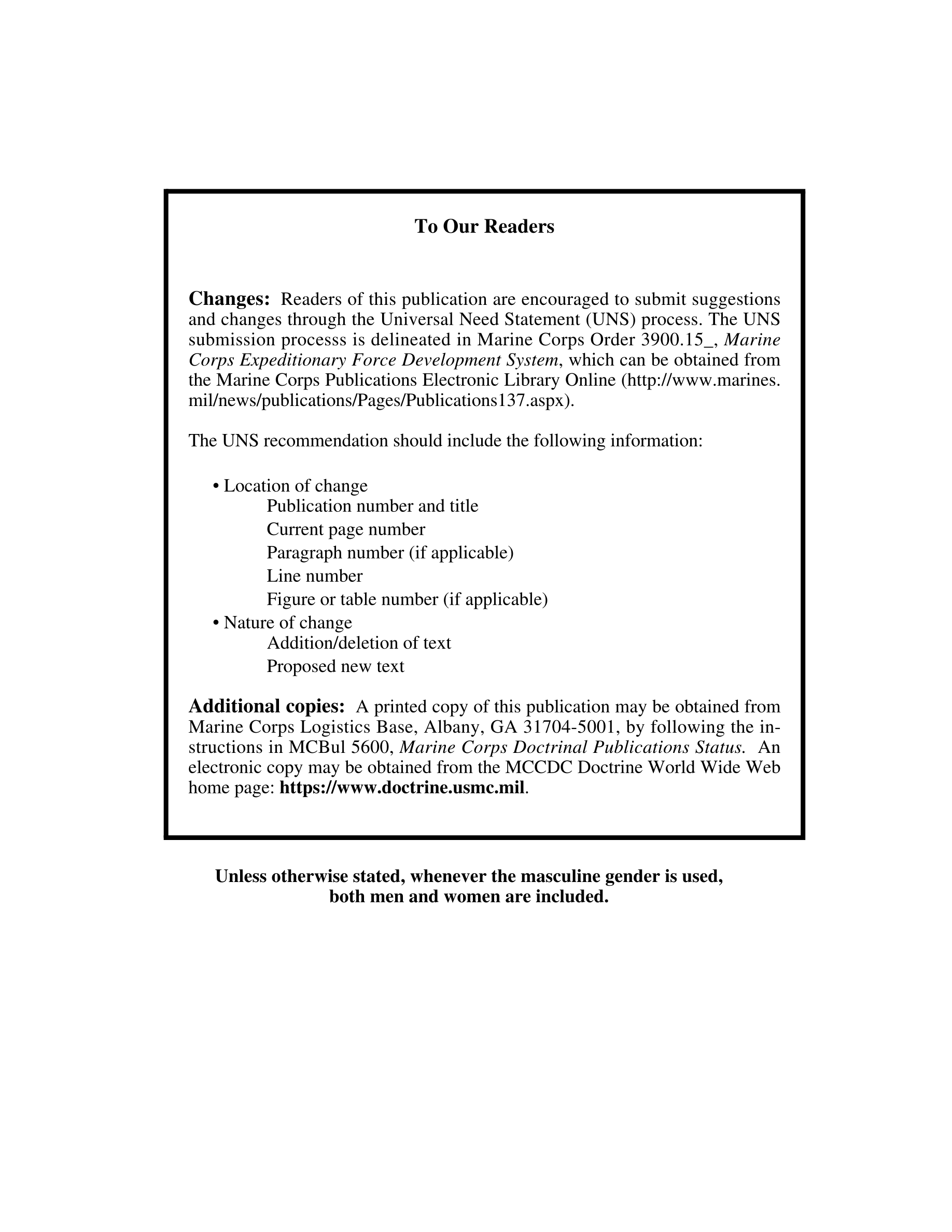 To Our Readers

Changes: Readers of this publication are encouraged to submit suggestions and changes through the Universal Need Statement (UNS) process. The UNS submission processs is delineated in Marine Corps Order 3900.15_, Marine Corps Expeditionary Force Development System, which can be obtained from the Marine Corps Publications Electronic Library Online (http://www.marines.mil/news/publications/Pages/Publications137.aspx).

The UNS recommendation should include the following information:

• Location of change
Publication number and title
Current page number
Paragraph number (if applicable)
Line number
Figure or table number (if applicable)
• Nature of change
Addition/deletion of text
Proposed new text

Additional copies: A printed copy of this publication may be obtained from Marine Corps Logistics Base, Albany, GA 31704-5001, by following the instructions in MCBul 5600, Marine Corps Doctrinal Publications Status. An electronic copy may be obtained from the MCCDC Doctrine World Wide Web home page: https://www.doctrine.usmc.mil.

Unless otherwise stated, whenever the masculine gender is used, both men and women are included.